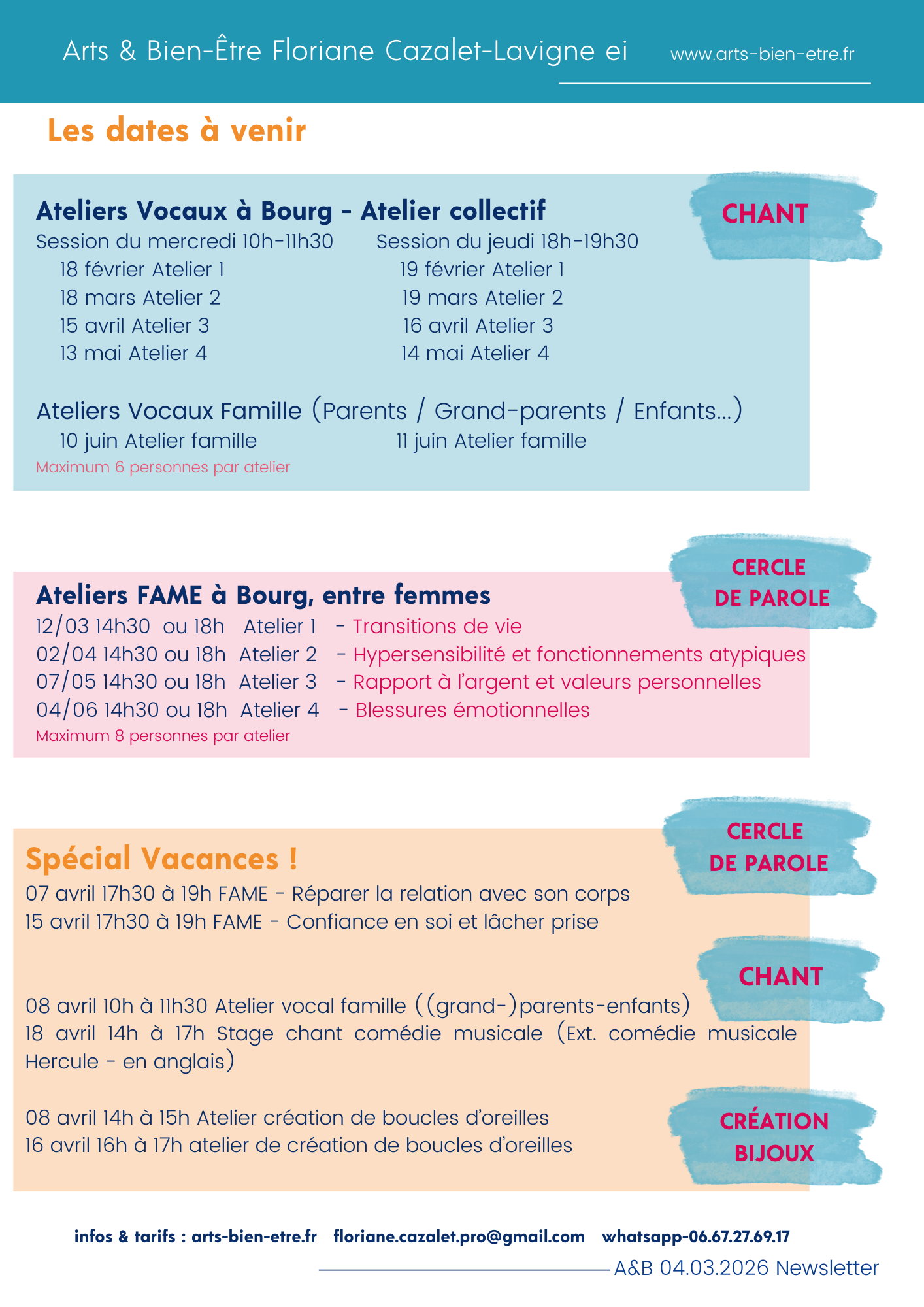 Arts & Bien-Être Floriane Cazalet-Lavigne ei www.arts-bien-etre.fr

Les dates à venir

CHANT

Ateliers Vocaux à Bourg - Atelier collectif

Session du mercredi 10h-11h30
18 février Atelier 1
18 mars Atelier 2
15 avril Atelier 3
13 mai Atelier 4

Session du jeudi 18h-19h30
19 février Atelier 1
19 mars Atelier 2
16 avril Atelier 3
14 mai Atelier 4

Ateliers Vocaux Famille (Parents / Grand-parents / Enfants...)
10 juin Atelier famille
11 juin Atelier famille
Maximum 6 personnes par atelier

CERCLE DE PAROLE

Ateliers FAME à Bourg, entre femmes
12/03 14h30 ou 18h Atelier 1 - Transitions de vie
02/04 14h30 ou 18h Atelier 2 - Hypersensibilité et fonctionnements atypiques
07/05 14h30 ou 18h Atelier 3 - Rapport à l'argent et valeurs personnelles
04/06 14h30 ou 18h Atelier 4 - Blessures émotionnelles
Maximum 8 personnes par atelier

CERCLE DE PAROLE

Spécial Vacances !
07 avril 17h30 à 19h FAME - Réparer la relation avec son corps
15 avril 17h30 à 19h FAME - Confiance en soi et lâcher prise

CHANT

08 avril 10h à 11h30 Atelier vocal famille ((grand-)parents-enfants)
18 avril 14h à 17h Stage chant comédie musicale (Ext. comédie musicale Hercule - en anglais)

CRÉATION BIJOUX

08 avril 14h à 15h Atelier création de boucles d'oreilles
16 avril 16h à 17h atelier de création de boucles d'oreilles

infos & tarifs : arts-bien-etre.fr floriane.cazalet.pro@gmail.com whatsapp-06.67.27.69.17
A&B 04.03.2026 Newsletter